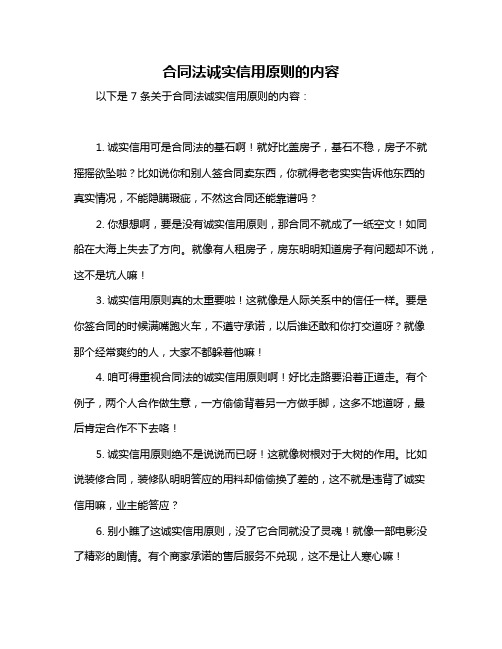 合同法诚实信用原则的内容

以下是 7 条关于合同法诚实信用原则的内容：

1. 诚实信用可是合同法的基石啊！就好比盖房子，基石不稳，房子不就摇摇欲坠啦？比如说你和别人签合同卖东西，你就得老老实实告诉他东西的真实情况，不能隐瞒瑕疵，不然这合同还能靠谱吗？

2. 你想想啊，要是没有诚实信用原则，那合同不就成了一纸空文！如同船在大海上失去了方向。就像有人租房子，房东明明知道房子有问题却不说，这不是坑人嘛！

3. 诚实信用原则真的太重要啦！这就像是人际关系中的信任一样。要是你签合同的时候满嘴跑火车，不遵守承诺，以后谁还敢和你打交道呀？就像那个经常爽约的人，大家不都躲着他嘛！

4. 咱可得重视合同法的诚实信用原则啊！好比走路要沿着正道走。有个例子，两个人合作做生意，一方偷偷背着另一方做手脚，这多不地道呀，最后肯定合作不下去咯！

5. 诚实信用原则绝不是说说而已呀！这就像树根对于大树的作用。比如说装修合同，装修队明明答应的用料却偷偷换了差的，这不就是违背了诚实信用嘛，业主能答应？

6. 别小瞧了这诚实信用原则，没了它合同就没了灵魂！就像一部电影没了精彩的剧情。有个商家承诺的售后服务不兑现，这不是让人寒心嘛！